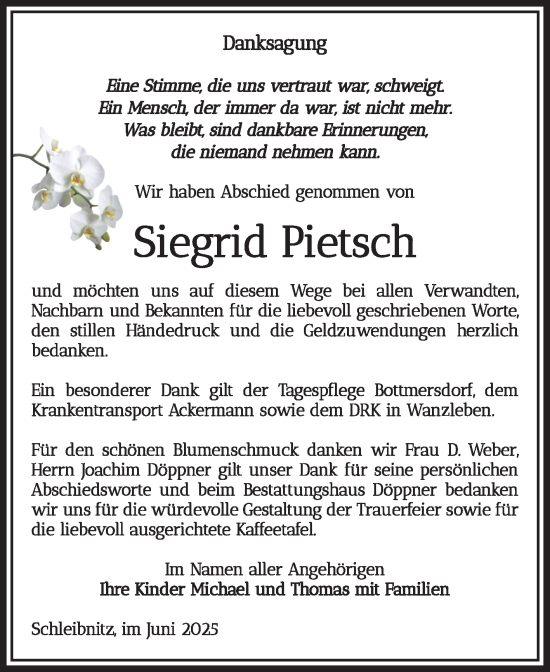 Danksagung

Eine Stimme, die uns vertraut war, schweigt.
Ein Mensch, der immer da war, ist nicht mehr.
Was bleibt, sind dankbare Erinnerungen,
die niemand nehmen kann.

Wir haben Abschied genommen von

Siegrid Pietsch

und möchten uns auf diesem Wege bei allen Verwandten, Nachbarn und Bekannten für die liebevoll geschriebenen Worte, den stillen Händedruck und die Geldzuwendungen herzlich bedanken.

Ein besonderer Dank gilt der Tagespflege Bottmersdorf, dem Krankentransport Ackermann sowie dem DRK in Wanzleben.

Für den schönen Blumenschmuck danken wir Frau D. Weber, Herrn Joachim Döppner gilt unser Dank für seine persönlichen Abschiedsworte und beim Bestattungshaus Döppner bedanken wir uns für die würdevolle Gestaltung der Trauerfeier sowie für die liebevoll ausgerichtete Kaffeetafel.

Im Namen aller Angehörigen
Ihre Kinder Michael und Thomas mit Familien

Schleibnitz, im Juni 2025